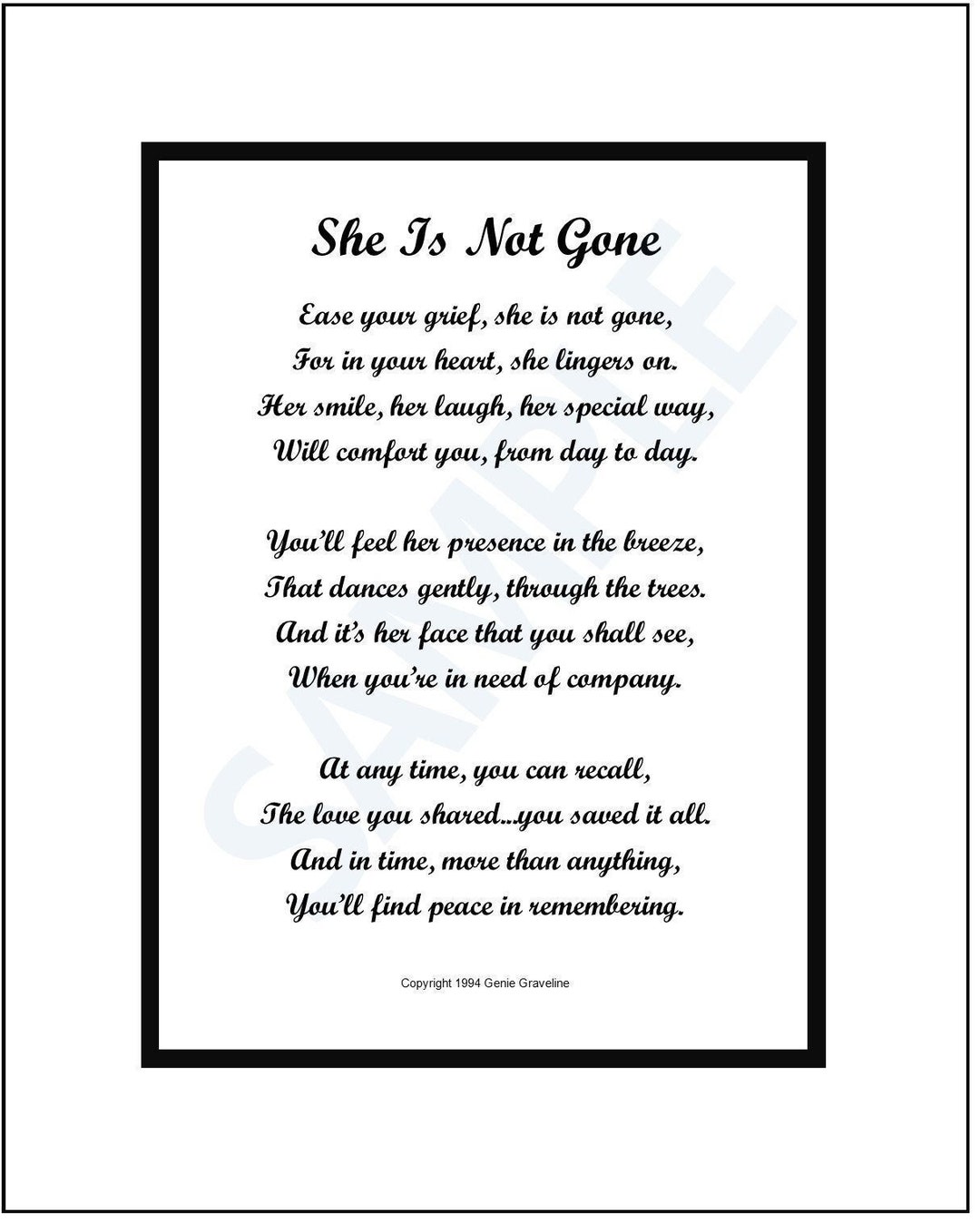 She Is Not Gone

Ease your grief, she is not gone,
For in your heart, she lingers on.
Her smile, her laugh, her special way,
Will comfort you, from day to day.

You'll feel her presence in the breeze,
That dances gently, through the trees.
And it's her face that you shall see,
When you're in need of company.

At any time, you can recall,
The love you shared...you saved it all.
And in time, more than anything,
You'll find peace in remembering.

Copyright 1994 Genie Graveline

SAMPLE